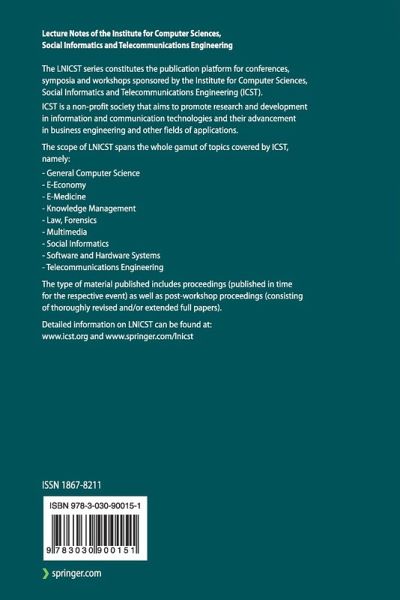 Lecture Notes of the Institute for Computer Sciences, Social Informatics and Telecommunications Engineering

The LNICST series constitutes the publication platform for conferences, symposia and workshops sponsored by the Institute for Computer Sciences, Social Informatics and Telecommunications Engineering (ICST).

ICST is a non-profit society that aims to promote research and development in information and communication technologies and their advancement in business engineering and other fields of applications.

The scope of LNICST spans the whole gamut of topics covered by ICST, namely:

- General Computer Science
- E-Economy
- E-Medicine
- Knowledge Management
- Law, Forensics
- Multimedia
- Social Informatics
- Software and Hardware Systems
- Telecommunications Engineering

The type of material published includes proceedings (published in time for the respective event) as well as post-workshop proceedings (consisting of thoroughly revised and/or extended full papers).

Detailed information on LNICST can be found at: www.icst.org and www.springer.com/lnicst

ISSN 1867-8211

ISBN 978-3-030-90015-1

9 783030 900151

springer.com